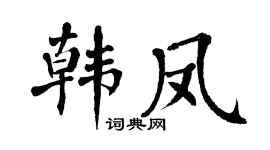 韩凤
词典网